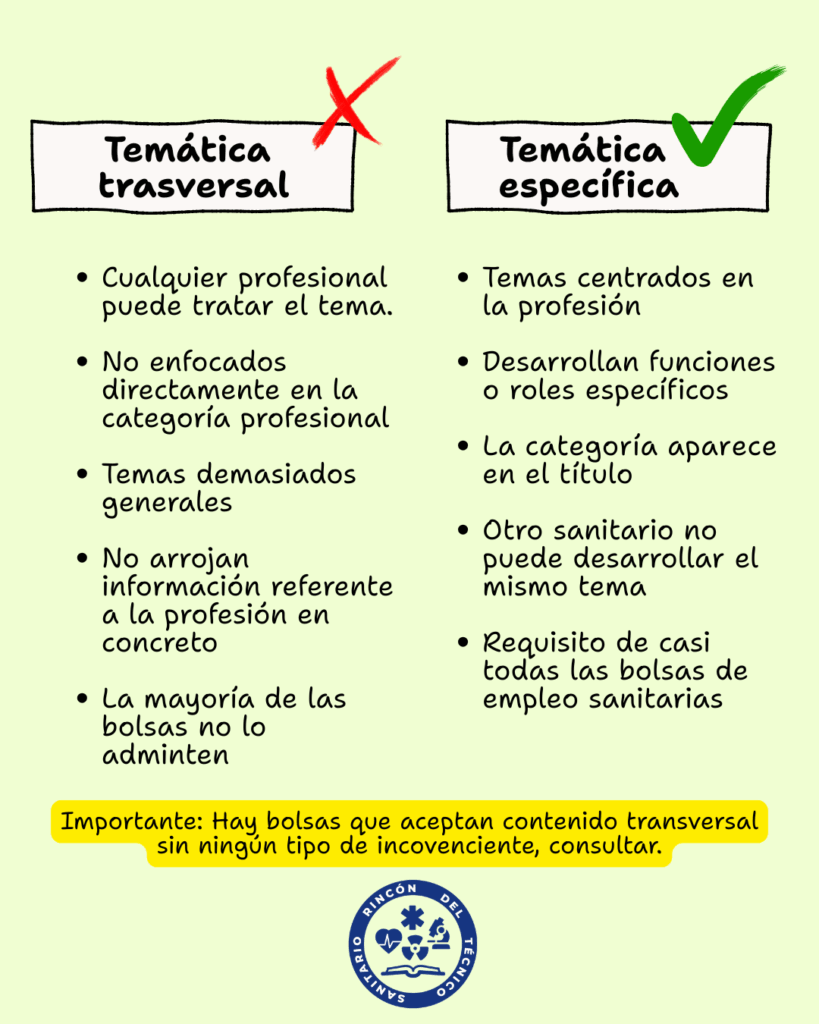 Temática trasversal

- Cualquier profesional puede tratar el tema.
- No enfocados directamente en la categoría profesional
- Temas demasiados generales
- No arrojan información referente a la profesión en concreto
- La mayoría de las bolsas no lo adminten

Temática específica

- Temas centrados en la profesión
- Desarrollan funciones o roles específicos
- La categoría aparece en el título
- Otro sanitario no puede desarrollar el mismo tema
- Requisito de casi todas las bolsas de empleo sanitarias

Importante: Hay bolsas que aceptan contenido transversal sin ningún tipo de incovenciente, consultar.

RINCÓN DEL TÉCNICO SANITARIO